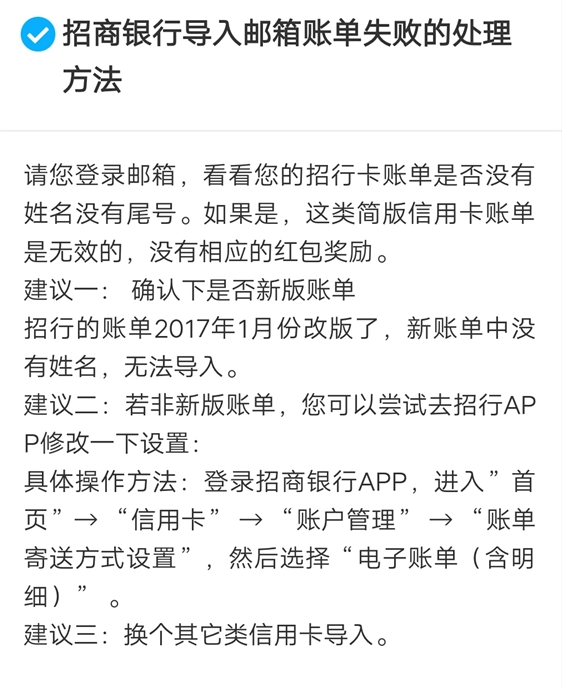 招商银行导入邮箱账单失败的处理方法

请您登录邮箱，看看您的招行卡账单是否没有姓名没有尾号。如果是，这类简版信用卡账单是无效的，没有相应的红包奖励。
建议一： 确认下是否新版账单
招行的账单2017年1月份改版了，新账单中没有姓名，无法导入。
建议二：若非新版账单，您可以尝试去招行APP修改一下设置：
具体操作方法：登录招商银行APP，进入”首页”→ “信用卡” → “账户管理” → “账单寄送方式设置”，然后选择“电子账单（含明细）” 。
建议三：换个其它类信用卡导入。